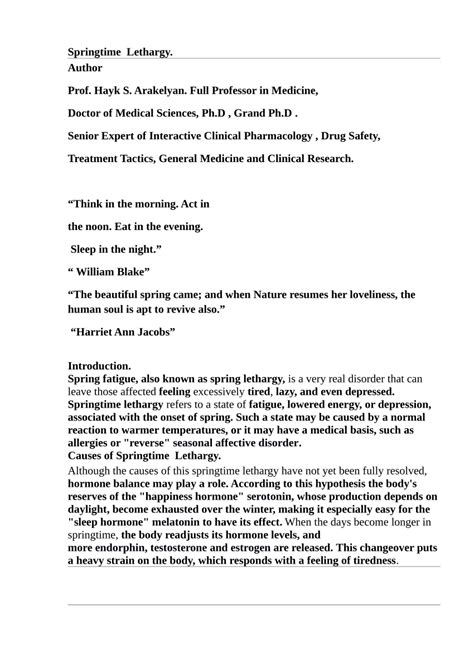 Springtime Lethargy.
Author

Prof. Hayk S. Arakelyan. Full Professor in Medicine,

Doctor of Medical Sciences, Ph.D , Grand Ph.D .

Senior Expert of Interactive Clinical Pharmacology , Drug Safety,

Treatment Tactics, General Medicine and Clinical Research.

“Think in the morning. Act in

the noon. Eat in the evening.

Sleep in the night.”

“ William Blake”

“The beautiful spring came; and when Nature resumes her loveliness, the human soul is apt to revive also.”

“Harriet Ann Jacobs”

Introduction.
Spring fatigue, also known as spring lethargy, is a very real disorder that can leave those affected feeling excessively tired, lazy, and even depressed. Springtime lethargy refers to a state of fatigue, lowered energy, or depression, associated with the onset of spring. Such a state may be caused by a normal reaction to warmer temperatures, or it may have a medical basis, such as allergies or "reverse" seasonal affective disorder.
Causes of Springtime Lethargy.
Although the causes of this springtime lethargy have not yet been fully resolved, hormone balance may play a role. According to this hypothesis the body's reserves of the "happiness hormone" serotonin, whose production depends on daylight, become exhausted over the winter, making it especially easy for the "sleep hormone" melatonin to have its effect. When the days become longer in springtime, the body readjusts its hormone levels, and
more endorphin, testosterone and estrogen are released. This changeover puts a heavy strain on the body, which responds with a feeling of tiredness.